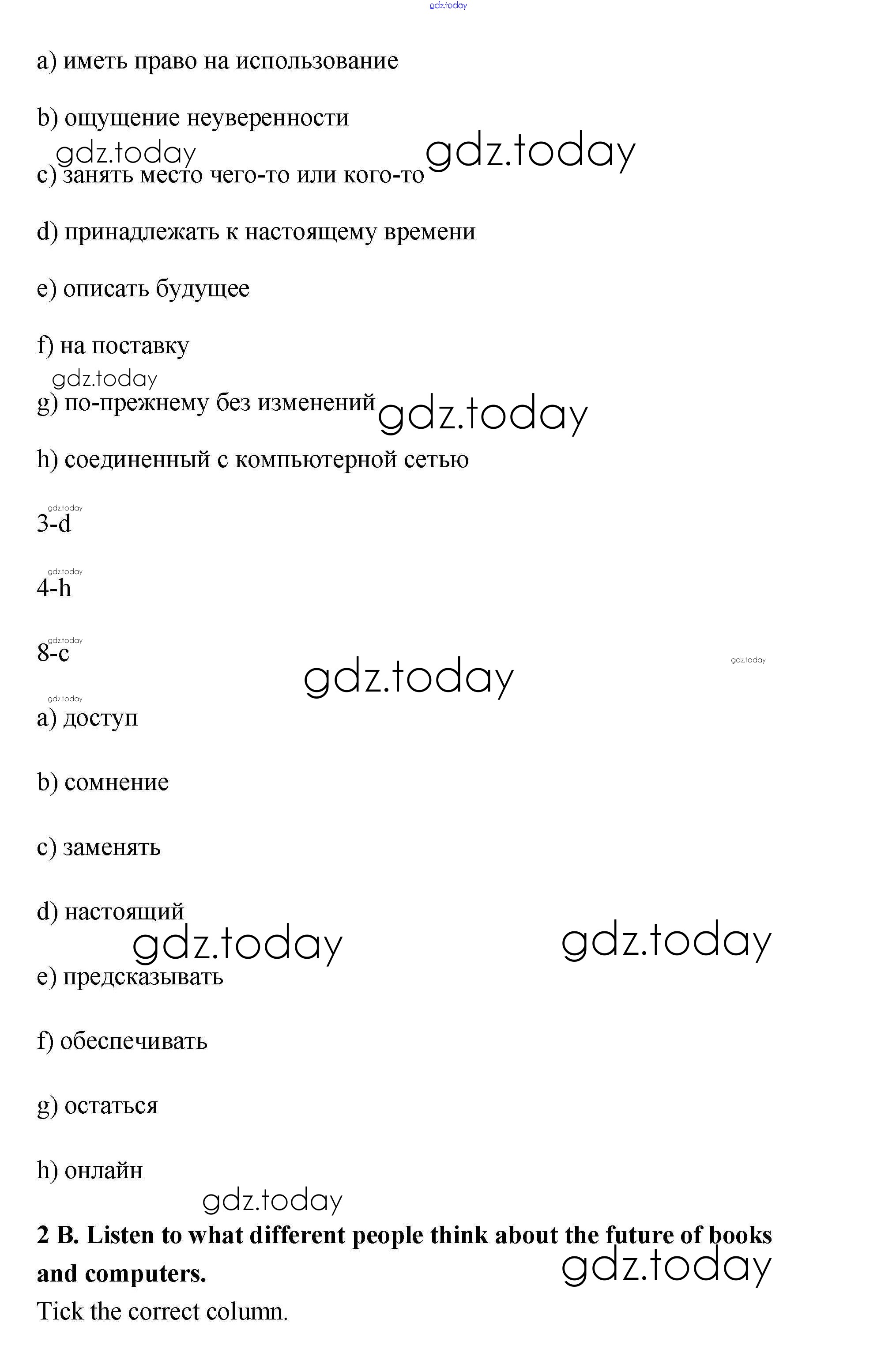 gdz.today

a) иметь право на использование

b) ощущение неуверенности

gdz.today gdz.today

c) занять место чего-то или кого-то

d) принадлежать к настоящему времени

e) описать будущее

f) на поставку

gdz.today

g) по-прежнему без изменений gdz.today

h) соединенный с компьютерной сетью

gdz.today

3-d

gdz.today

4-h

gdz.today

8-c

gdz.today gdz.today

gdz.today

a) доступ

b) сомнение

c) заменять

d) настоящий

gdz.today gdz.today

e) предсказывать

f) обеспечивать

g) остаться

h) онлайн

gdz.today

**2 B. Listen to what different people think about the future of books and computers.**

gdz.today

Tick the correct column.